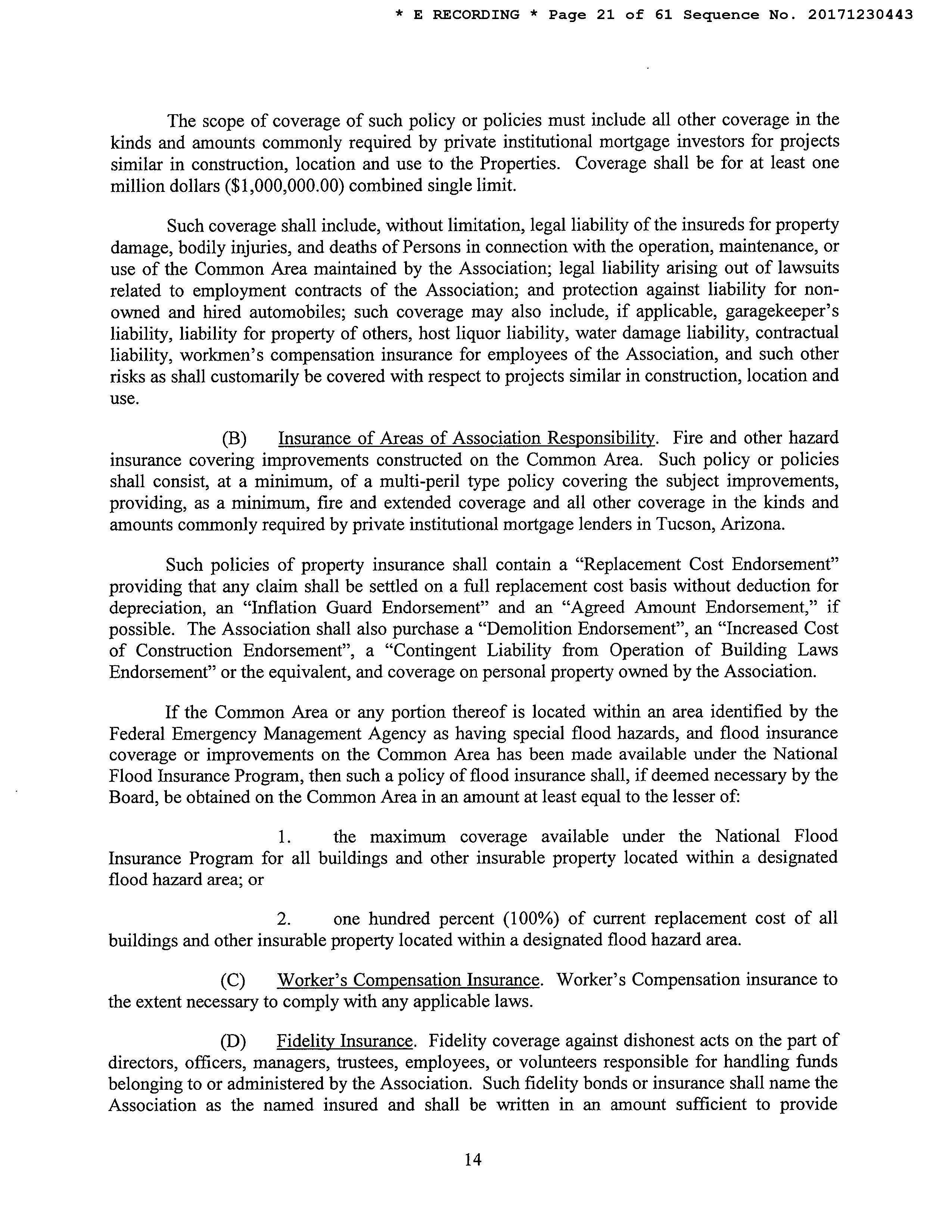 * E RECORDING * Page 21 of 61 Sequence No. 20171230443

The scope of coverage of such policy or policies must include all other coverage in the kinds and amounts commonly required by private institutional mortgage investors for projects similar in construction, location and use to the Properties. Coverage shall be for at least one million dollars ($1,000,000.00) combined single limit.

Such coverage shall include, without limitation, legal liability of the insureds for property damage, bodily injuries, and deaths of Persons in connection with the operation, maintenance, or use of the Common Area maintained by the Association; legal liability arising out of lawsuits related to employment contracts of the Association; and protection against liability for non-owned and hired automobiles; such coverage may also include, if applicable, garagekeeper's liability, liability for property of others, host liquor liability, water damage liability, contractual liability, workmen's compensation insurance for employees of the Association, and such other risks as shall customarily be covered with respect to projects similar in construction, location and use.

(B) Insurance of Areas of Association Responsibility. Fire and other hazard insurance covering improvements constructed on the Common Area. Such policy or policies shall consist, at a minimum, of a multi-peril type policy covering the subject improvements, providing, as a minimum, fire and extended coverage and all other coverage in the kinds and amounts commonly required by private institutional mortgage lenders in Tucson, Arizona.

Such policies of property insurance shall contain a "Replacement Cost Endorsement" providing that any claim shall be settled on a full replacement cost basis without deduction for depreciation, an "Inflation Guard Endorsement" and an "Agreed Amount Endorsement," if possible. The Association shall also purchase a "Demolition Endorsement", an "Increased Cost of Construction Endorsement", a "Contingent Liability from Operation of Building Laws Endorsement" or the equivalent, and coverage on personal property owned by the Association.

If the Common Area or any portion thereof is located within an area identified by the Federal Emergency Management Agency as having special flood hazards, and flood insurance coverage or improvements on the Common Area has been made available under the National Flood Insurance Program, then such a policy of flood insurance shall, if deemed necessary by the Board, be obtained on the Common Area in an amount at least equal to the lesser of:

1. the maximum coverage available under the National Flood Insurance Program for all buildings and other insurable property located within a designated flood hazard area; or

2. one hundred percent (100%) of current replacement cost of all buildings and other insurable property located within a designated flood hazard area.

(C) Worker's Compensation Insurance. Worker's Compensation insurance to the extent necessary to comply with any applicable laws.

(D) Fidelity Insurance. Fidelity coverage against dishonest acts on the part of directors, officers, managers, trustees, employees, or volunteers responsible for handling funds belonging to or administered by the Association. Such fidelity bonds or insurance shall name the Association as the named insured and shall be written in an amount sufficient to provide

14